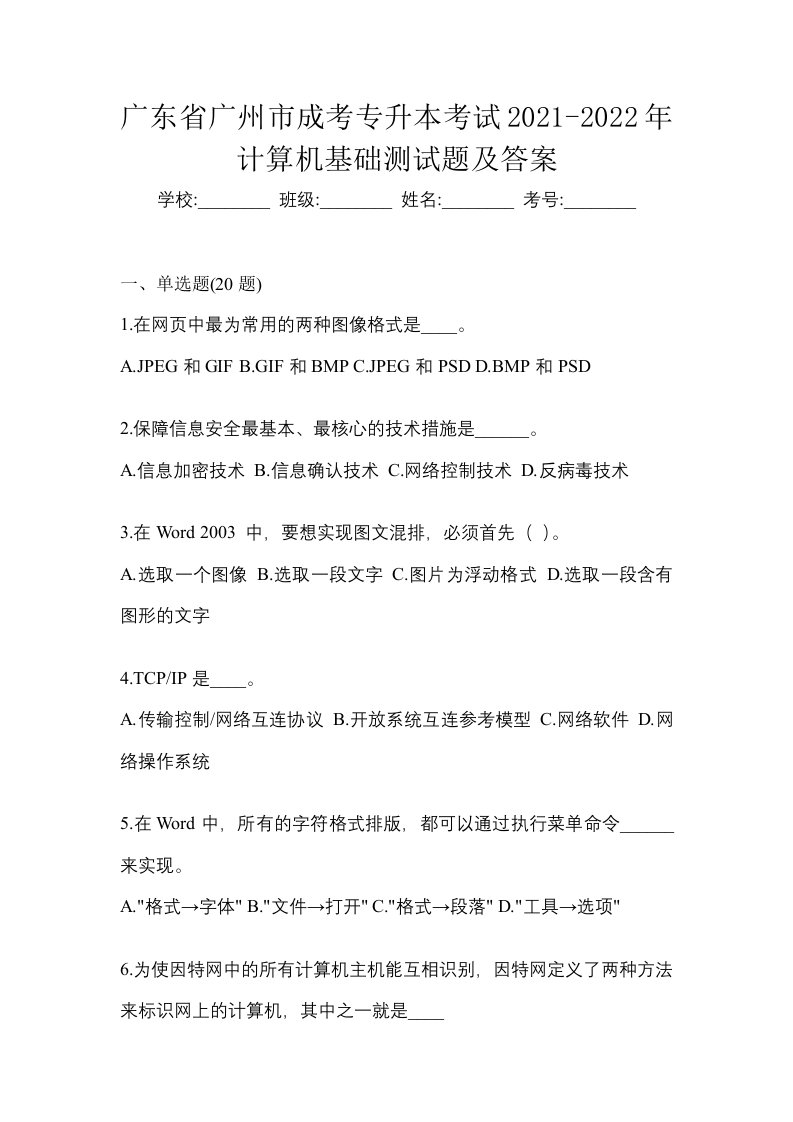 广东省广州市成考专升本考试2021-2022年计算机基础测试题及答案

学校:________ 班级:________ 姓名:________ 考号:________

一、单选题(20 题)

1.在网页中最为常用的两种图像格式是____。

A.JPEG 和 GIF B.GIF 和 BMP C.JPEG 和 PSD D.BMP 和 PSD

2.保障信息安全最基本、最核心的技术措施是______。

A.信息加密技术 B.信息确认技术 C.网络控制技术 D.反病毒技术

3.在 Word 2003 中，要想实现图文混排，必须首先（ ）。

A.选取一个图像 B.选取一段文字 C.图片为浮动格式 D.选取一段含有图形的文字

4.TCP/IP 是____。

A.传输控制/网络互连协议 B.开放系统互连参考模型 C.网络软件 D.网络操作系统

5.在 Word 中，所有的字符格式排版，都可以通过执行菜单命令______来实现。

A."格式→字体" B."文件→打开" C."格式→段落" D."工具→选项"

6.为使因特网中的所有计算机主机能互相识别，因特网定义了两种方法来标识网上的计算机，其中之一就是____